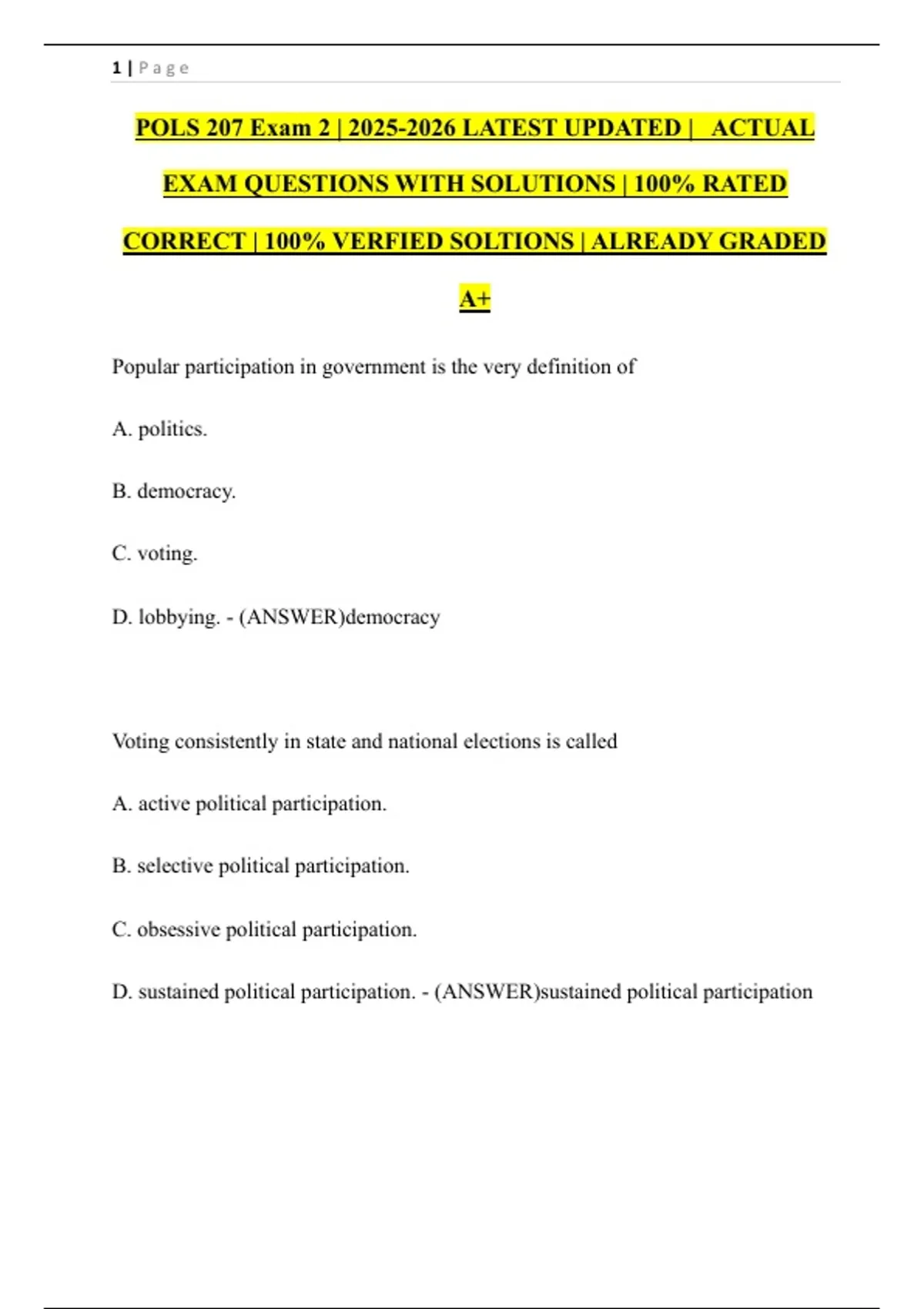 1 | P a g e

POLS 207 Exam 2 | 2025-2026 LATEST UPDATED | ACTUAL EXAM QUESTIONS WITH SOLUTIONS | 100% RATED CORRECT | 100% VERFIED SOLTIONS | ALREADY GRADED A+

Popular participation in government is the very definition of

A. politics.

B. democracy.

C. voting.

D. lobbying. - (ANSWER)democracy

Voting consistently in state and national elections is called

A. active political participation.

B. selective political participation.

C. obsessive political participation.

D. sustained political participation. - (ANSWER)sustained political participation